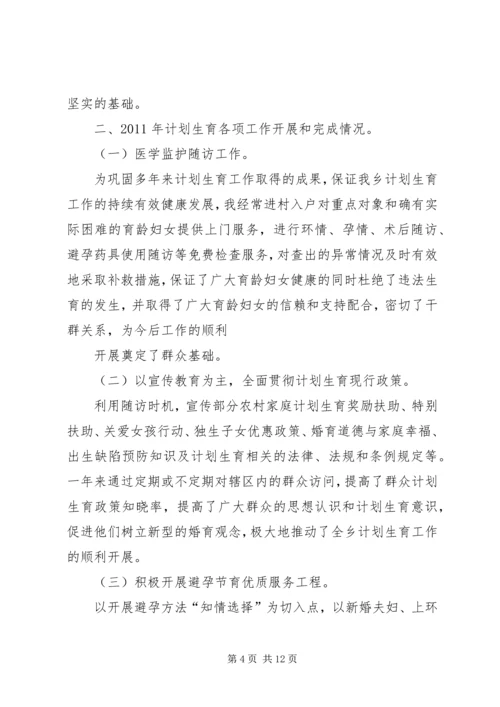 坚实的基础。

二、2011 年计划生育各项工作开展和完成情况。

（一）医学监护随访工作。

为巩固多年来计划生育工作取得的成果，保证我乡计划生育工作的持续有效健康发展，我经常进村入户对重点对象和确有实际困难的育龄妇女提供上门服务，进行环情、孕情、术后随访、避孕药具使用随访等免费检查服务，对查出的异常情况及时有效地采取补救措施，保证了广大育龄妇女健康的同时杜绝了违法生育的发生，并取得了广大育龄妇女的信赖和支持配合，密切了干群关系，为今后工作的顺利

开展奠定了群众基础。

（二）以宣传教育为主，全面贯彻计划生育现行政策。

利用随访时机，宣传部分农村家庭计划生育奖励扶助、特别扶助、关爱女孩行动、独生子女优惠政策、婚育道德与家庭幸福、出生缺陷预防知识及计划生育相关的法律、法规和条例规定等。一年来通过定期或不定期对辖区内的群众访问，提高了群众计划生育政策知晓率，提高了广大群众的思想认识和计划生育意识，促进他们树立新型的婚育观念，极大地推动了全乡计划生育工作的顺利开展。

（三）积极开展避孕节育优质服务工程。

以开展避孕方法“知情选择”为切入点，以新婚夫妇、上环

第 4 页 共 12 页